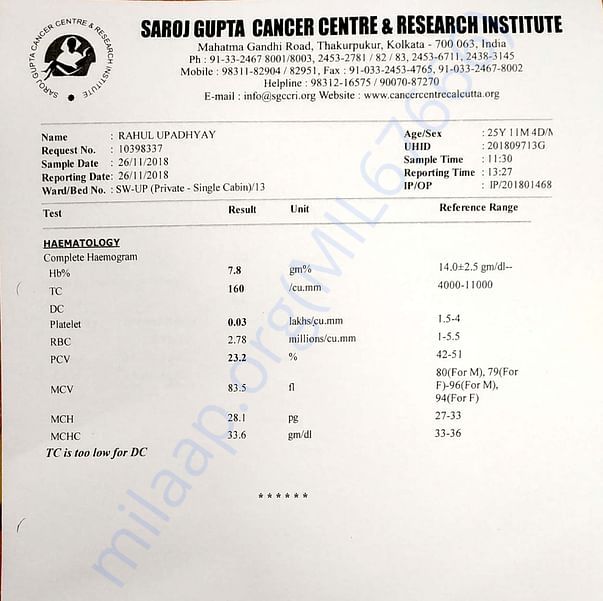 SAROJ GUPTA CANCER CENTRE & RESEARCH INSTITUTE

SAROJ GUPTA CANCER CENTRE & RESEARCH INSTITUTE
Mahatma Gandhi Road, Thakurpukur, Kolkata - 700 063, India
Ph : 91-33-2467 8001/8003, 2453-2781 / 82 / 83, 2453-6711, 2438-3145
Mobile : 98311-82904 / 82951, Fax : 91-033-2453-4765, 91-033-2467-8002
Helpline : 98312-16575 / 90070-87270
E-mail : info@sgccri.org Website : www.cancercentrecalcutta.org

Name : RAHUL UPADHYAY
Request No. : 10398337
Sample Date : 26/11/2018
Reporting Date: 26/11/2018
Ward/Bed No. : SW-UP (Private - Single Cabin)/13

Age/Sex : 25Y 11M 4D/M
UHID : 201809713G
Sample Time : 11:30
Reporting Time : 13:27
IP/OP : IP/201801468

| Test | Result | Unit | Reference Range |
|---|---|---|---|
| HAEMATOLOGY | | | |
| Complete Haemogram | | | |
| Hb% | 7.8 | gm% | 14.0±2.5 gm/dl-- |
| TC | 160 | /cu.mm | 4000-11000 |
| DC | | | |
| Platelet | 0.03 | lakhs/cu.mm | 1.5-4 |
| RBC | 2.78 | millions/cu.mm | 1-5.5 |
| PCV | 23.2 | % | 42-51 |
| MCV | 83.5 | fl | 80(For M), 79(For F)-96(For M), 94(For F) |
| MCH | 28.1 | pg | 27-33 |
| MCHC | 33.6 | gm/dl | 33-36 |

TC is too low for DC

******

milaap.org/ML676